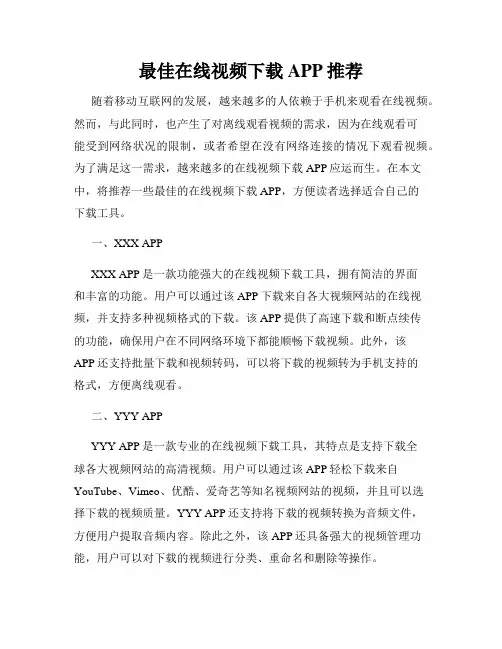 最佳在线视频下载 APP 推荐

随着移动互联网的发展，越来越多的人依赖于手机来观看在线视频。然而，与此同时，也产生了对离线观看视频的需求，因为在线观看可能受到网络状况的限制，或者希望在没有网络连接的情况下观看视频。为了满足这一需求，越来越多的在线视频下载 APP 应运而生。在本文中，将推荐一些最佳的在线视频下载 APP，方便读者选择适合自己的下载工具。

一、XXX APP

XXX APP 是一款功能强大的在线视频下载工具，拥有简洁的界面和丰富的功能。用户可以通过该 APP 下载来自各大视频网站的在线视频，并支持多种视频格式的下载。该 APP 提供了高速下载和断点续传的功能，确保用户在不同网络环境下都能顺畅下载视频。此外，该 APP 还支持批量下载和视频转码，可以将下载的视频转为手机支持的格式，方便离线观看。

二、YYY APP

YYY APP 是一款专业的在线视频下载工具，其特点是支持下载全球各大视频网站的高清视频。用户可以通过该 APP 轻松下载来自 YouTube、Vimeo、优酷、爱奇艺等知名视频网站的视频，并且可以选择下载的视频质量。YYY APP 还支持将下载的视频转换为音频文件，方便用户提取音频内容。除此之外，该 APP 还具备强大的视频管理功能，用户可以对下载的视频进行分类、重命名和删除等操作。